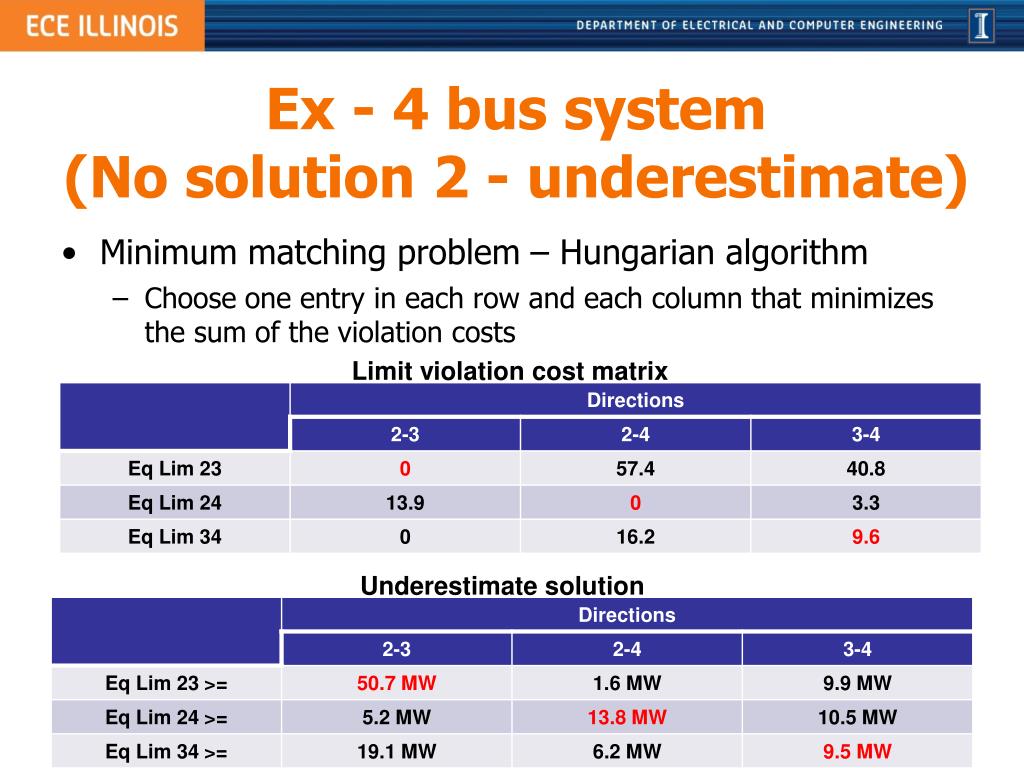 ECE ILLINOIS

DEPARTMENT OF ELECTRICAL AND COMPUTER ENGINEERING

I

Ex - 4 bus system
(No solution 2 - underestimate)

• Minimum matching problem – Hungarian algorithm
– Choose one entry in each row and each column that minimizes the sum of the violation costs

Limit violation cost matrix

| | Directions | | |
|---|---|---|---|
| | 2-3 | 2-4 | 3-4 |
| Eq Lim 23 | 0 | 57.4 | 40.8 |
| Eq Lim 24 | 13.9 | 0 | 3.3 |
| Eq Lim 34 | 0 | 16.2 | 9.6 |

Underestimate solution

| | Directions | | |
|---|---|---|---|
| | 2-3 | 2-4 | 3-4 |
| Eq Lim 23 >= | 50.7 MW | 1.6 MW | 9.9 MW |
| Eq Lim 24 >= | 5.2 MW | 13.8 MW | 10.5 MW |
| Eq Lim 34 >= | 19.1 MW | 6.2 MW | 9.5 MW |